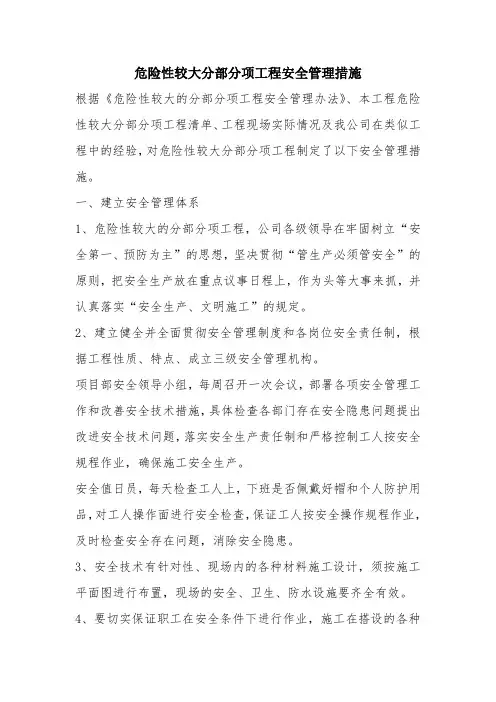 危险性较大分部分项工程安全管理措施

根据《危险性较大的分部分项工程安全管理办法》、本工程危险性较大分部分项工程清单、工程现场实际情况及我公司在类似工程中的经验，对危险性较大分部分项工程制定了以下安全管理措施。

一、建立安全管理体系

1、危险性较大的分部分项工程，公司各级领导在牢固树立“安全第一、预防为主”的思想，坚决贯彻“管生产必须管安全”的原则，把安全生产放在重点议事日程上，作为头等大事来抓，并认真落实“安全生产、文明施工”的规定。

2、建立健全并全面贯彻安全管理制度和各岗位安全责任制，根据工程性质、特点、成立三级安全管理机构。

项目部安全领导小组，每周召开一次会议，部署各项安全管理工作和改善安全技术措施，具体检查各部门存在安全隐患问题提出改进安全技术问题，落实安全生产责任制和严格控制工人按安全规程作业，确保施工安全生产。

安全值日员，每天检查工人上，下班是否佩戴好帽和个人防护用品，对工人操作面进行安全检查，保证工人按安全操作规程作业，及时检查安全存在问题，消除安全隐患。

3、安全技术有针对性、现场内的各种材料施工设计，须按施工平面图进行布置，现场的安全、卫生、防水设施要齐全有效。

4、要切实保证职工在安全条件下进行作业，施工在搭设的各种